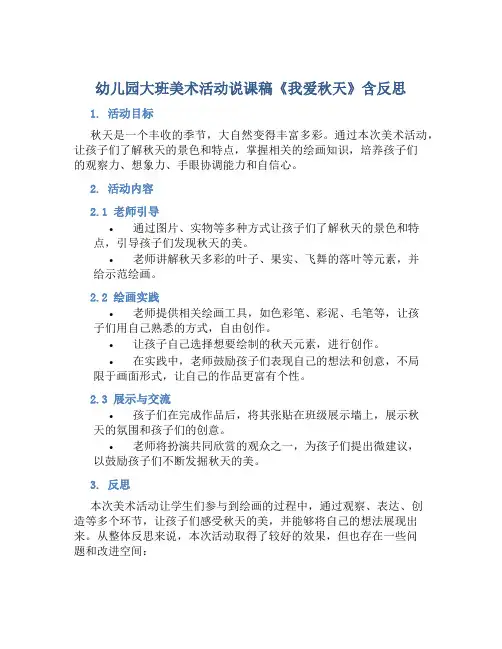 幼儿园大班美术活动说课稿《我爱秋天》含反思

1. 活动目标

秋天是一个丰收的季节，大自然变得丰富多彩。通过本次美术活动，让孩子们了解秋天的景色和特点，掌握相关的绘画知识，培养孩子们的观察力、想象力、手眼协调能力和自信心。

2. 活动内容

2.1 老师引导

• 通过图片、实物等多种方式让孩子们了解秋天的景色和特点，引导孩子们发现秋天的美。

• 老师讲解秋天多彩的叶子、果实、飞舞的落叶等元素，并给示范绘画。

2.2 绘画实践

• 老师提供相关绘画工具，如色彩笔、彩泥、毛笔等，让孩子们用自己熟悉的方式，自由创作。

• 让孩子自己选择想要绘制的秋天元素，进行创作。

• 在实践中，老师鼓励孩子们表现自己的想法和创意，不局限于画面形式，让自己的作品更富有个性。

2.3 展示与交流

• 孩子们在完成作品后，将其张贴在班级展示墙上，展示秋天的氛围和孩子们的创意。

• 老师将扮演共同欣赏的观众之一，为孩子们提出微建议，以鼓励孩子们不断发掘秋天的美。

3. 反思

本次美术活动让学生们参与到绘画的过程中，通过观察、表达、创造等多个环节，让孩子们感受秋天的美，并能够将自己的想法展现出来。从整体反思来说，本次活动取得了较好的效果，但也存在一些问题和改进空间：